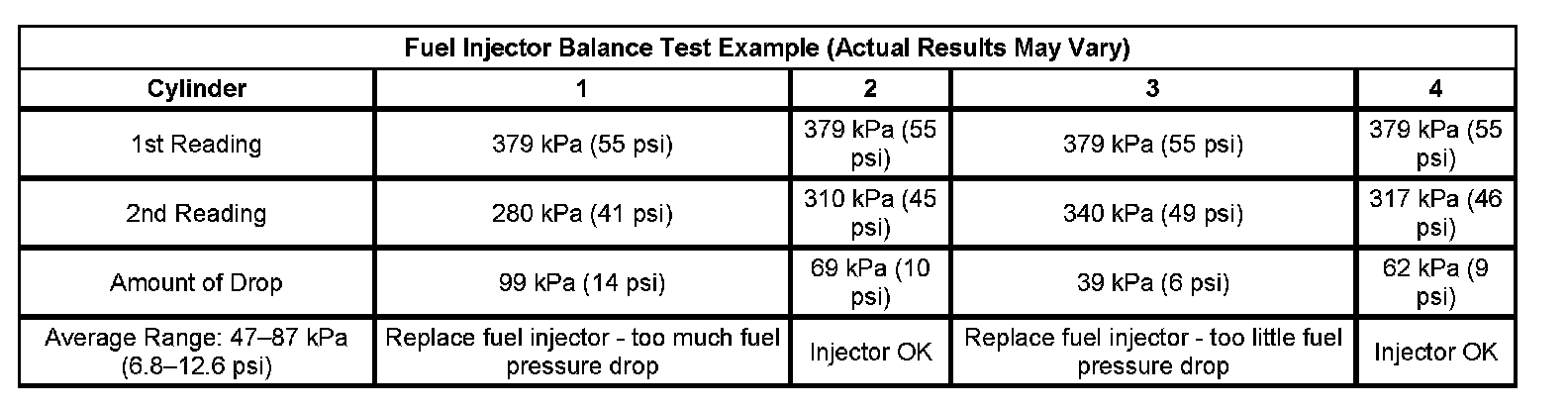 | Fuel Injector Balance Test Example (Actual Results May Vary) | | | | |
|---|---|---|---|---|
| Cylinder | 1 | 2 | 3 | 4 |
| 1st Reading | 379 kPa (55 psi) | 379 kPa (55 psi) | 379 kPa (55 psi) | 379 kPa (55 psi) |
| 2nd Reading | 280 kPa (41 psi) | 310 kPa (45 psi) | 340 kPa (49 psi) | 317 kPa (46 psi) |
| Amount of Drop | 99 kPa (14 psi) | 69 kPa (10 psi) | 39 kPa (6 psi) | 62 kPa (9 psi) |
| Average Range: 47–87 kPa (6.8–12.6 psi) | Replace fuel injector - too much fuel pressure drop | Injector OK | Replace fuel injector - too little fuel pressure drop | Injector OK |